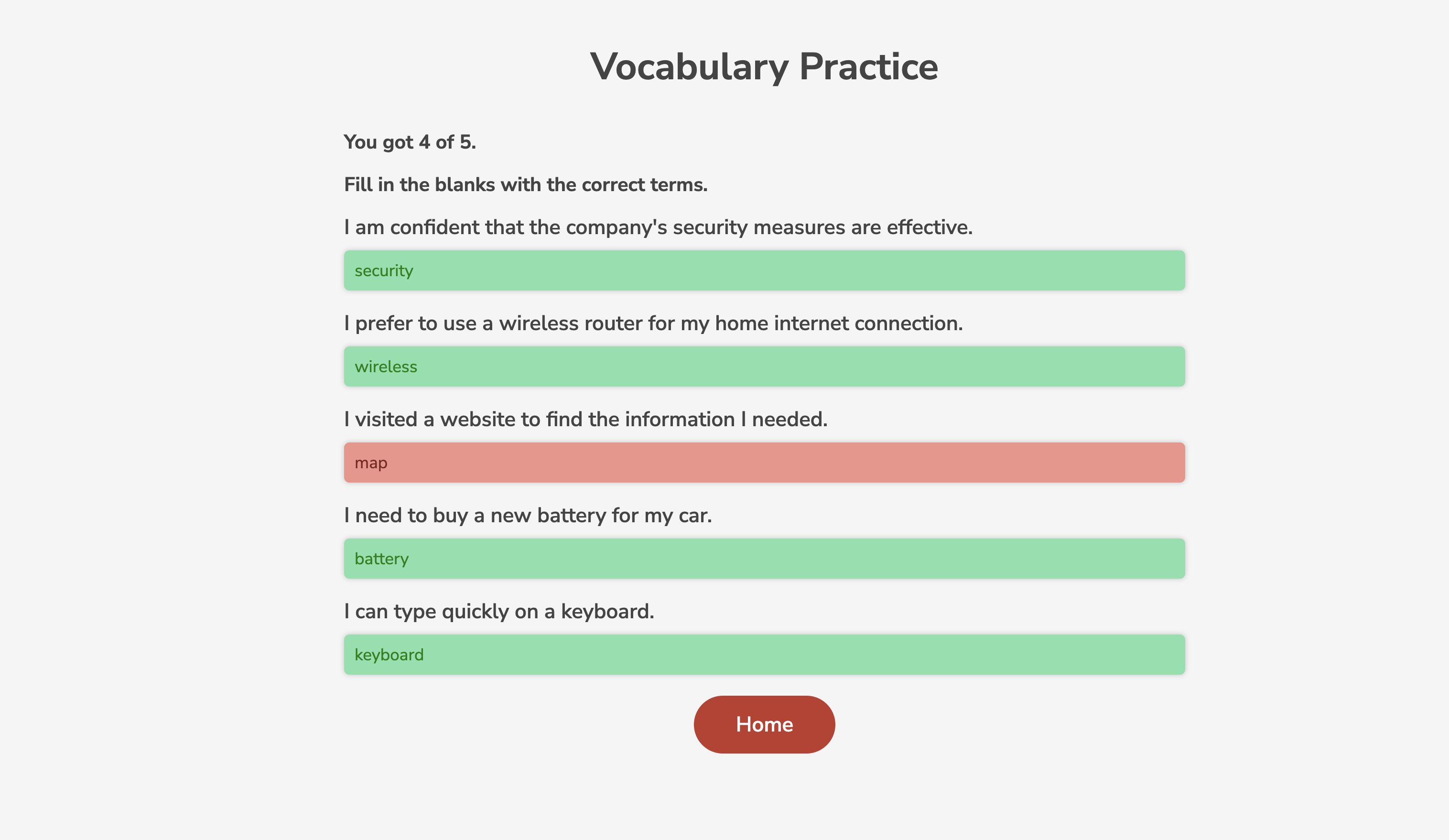 Vocabulary Practice

You got 4 of 5.

Fill in the blanks with the correct terms.

I am confident that the company's security measures are effective.

security

I prefer to use a wireless router for my home internet connection.

wireless

I visited a website to find the information I needed.

map

I need to buy a new battery for my car.

battery

I can type quickly on a keyboard.

keyboard

Home